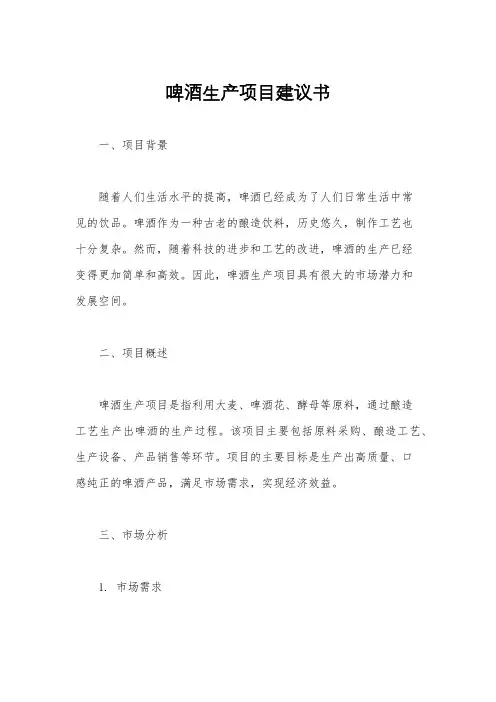 啤酒生产项目建议书

一、项目背景

随着人们生活水平的提高，啤酒已经成为了人们日常生活中常见的饮品。啤酒作为一种古老的酿造饮料，历史悠久，制作工艺也十分复杂。然而，随着科技的进步和工艺的改进，啤酒的生产已经变得更加简单和高效。因此，啤酒生产项目具有很大的市场潜力和发展空间。

二、项目概述

啤酒生产项目是指利用大麦、啤酒花、酵母等原料，通过酿造工艺生产出啤酒的生产过程。该项目主要包括原料采购、酿造工艺、生产设备、产品销售等环节。项目的主要目标是生产出高质量、口感纯正的啤酒产品，满足市场需求，实现经济效益。

三、市场分析

1. 市场需求